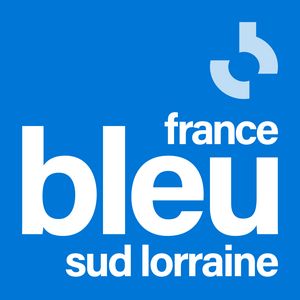 france
bleu
sud lorraine